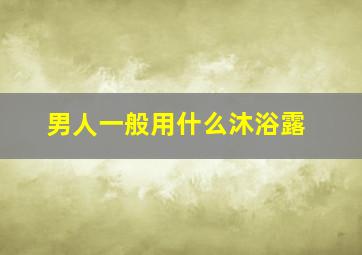 男人一般用什么沐浴露